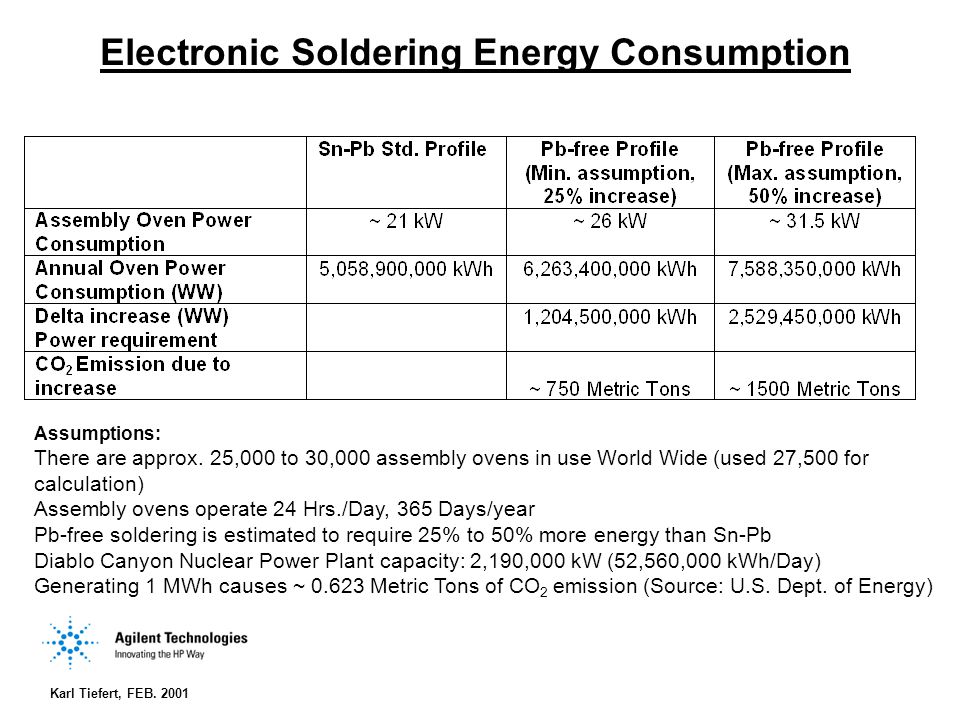 Electronic Soldering Energy Consumption

|  | Sn-Pb Std. Profile | Pb-free Profile (Min. assumption, 25% increase) | Pb-free Profile (Max. assumption, 50% increase) |
|---|---|---|---|
| Assembly Oven Power Consumption | ~ 21 kW | ~ 26 kW | ~ 31.5 kW |
| Annual Oven Power Consumption (WW) | 5,058,900,000 kWh | 6,263,400,000 kWh | 7,588,350,000 kWh |
| Delta increase (WW) Power requirement |  | 1,204,500,000 kWh | 2,529,450,000 kWh |
| $CO_2$ Emission due to increase |  | ~ 750 Metric Tons | ~ 1500 Metric Tons |

Assumptions:
There are approx. 25,000 to 30,000 assembly ovens in use World Wide (used 27,500 for calculation)
Assembly ovens operate 24 Hrs./Day, 365 Days/year
Pb-free soldering is estimated to require 25% to 50% more energy than Sn-Pb
Diablo Canyon Nuclear Power Plant capacity: 2,190,000 kW (52,560,000 kWh/Day)
Generating 1 MWh causes ~ 0.623 Metric Tons of $CO_2$ emission (Source: U.S. Dept. of Energy)

Agilent Technologies
Innovating the HP Way

Karl Tiefert, FEB. 2001